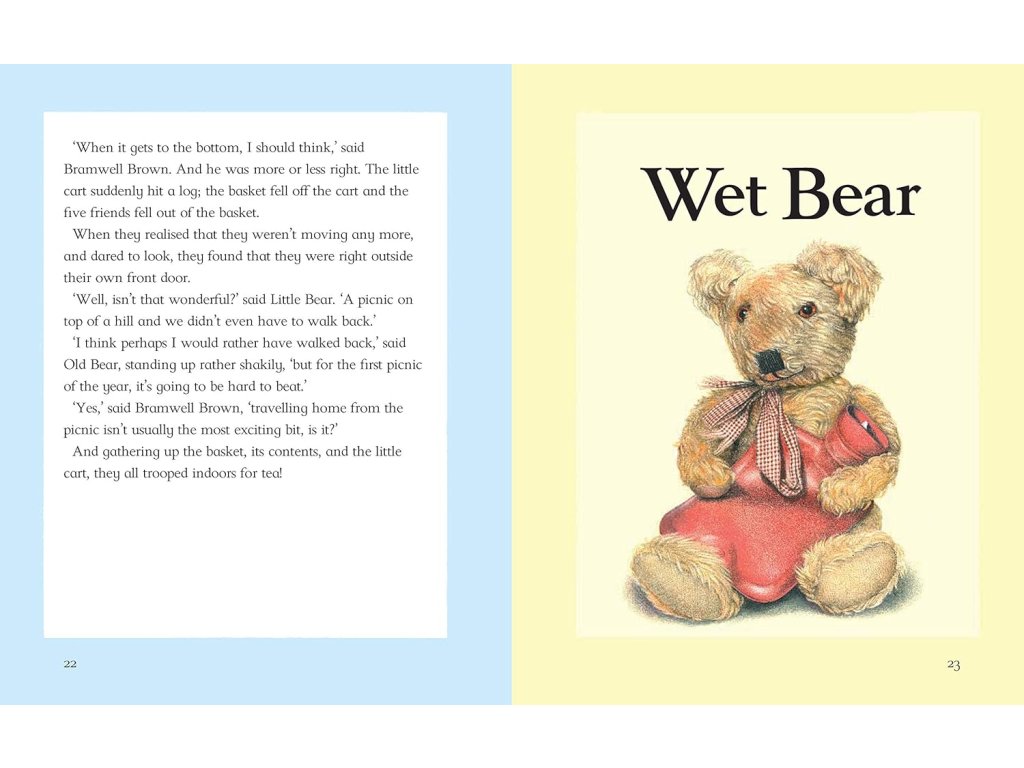 'When it gets to the bottom, I should think,' said Bramwell Brown. And he was more or less right. The little cart suddenly hit a log; the basket fell off the cart and the five friends fell out of the basket.

When they realised that they weren't moving any more, and dared to look, they found that they were right outside their own front door.

'Well, isn't that wonderful?' said Little Bear. 'A picnic on top of a hill and we didn't even have to walk back.'

'I think perhaps I would rather have walked back,' said Old Bear, standing up rather shakily, 'but for the first picnic of the year, it's going to be hard to beat.'

'Yes,' said Bramwell Brown, 'travelling home from the picnic isn't usually the most exciting bit, is it?'

And gathering up the basket, its contents, and the little cart, they all trooped indoors for tea!

22

Wet Bear

23